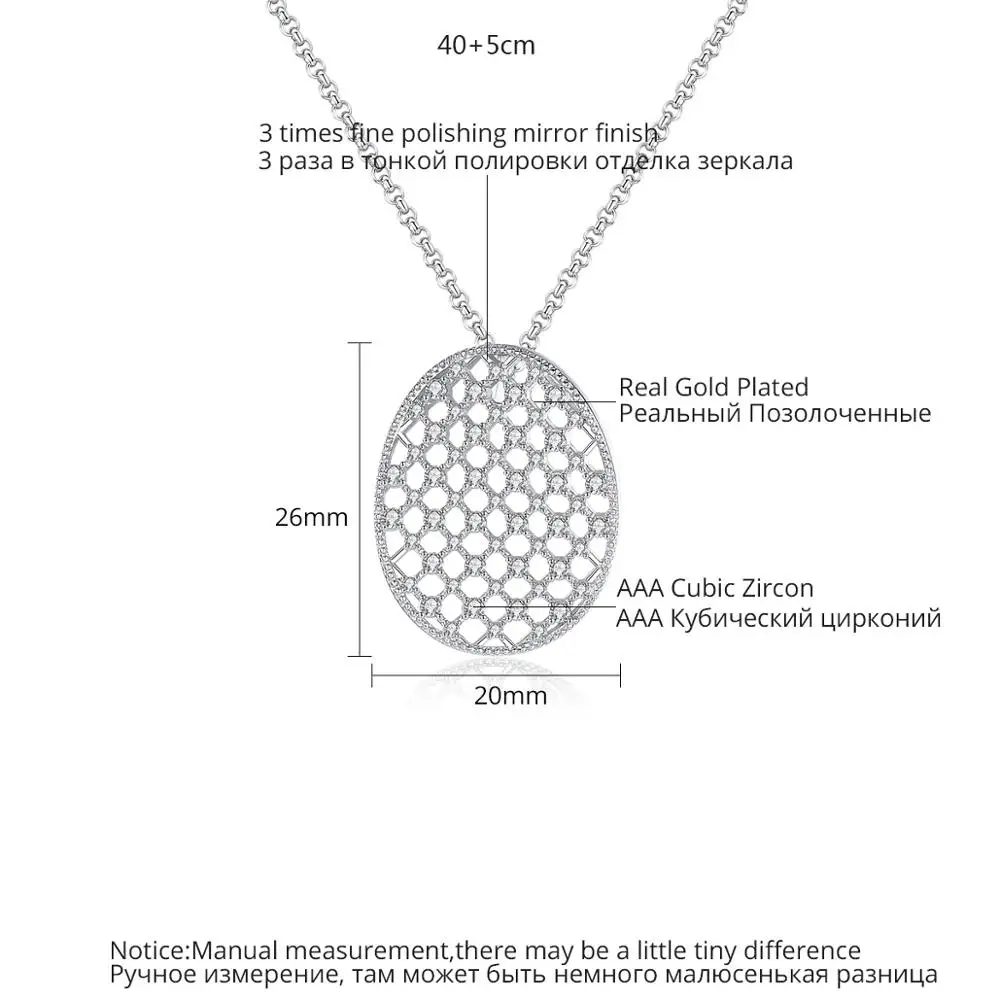 40+5cm

3 times fine polishing mirror finish
3 раза в тонкой полировки отделка зеркала

Real Gold Plated
Реальный Позолоченные

26mm

AAA Cubic Zircon
AAA Кубический цирконий

20mm

Notice:Manual measurement,there may be a little tiny difference
Ручное измерение, там может быть немного малюсенькая разница